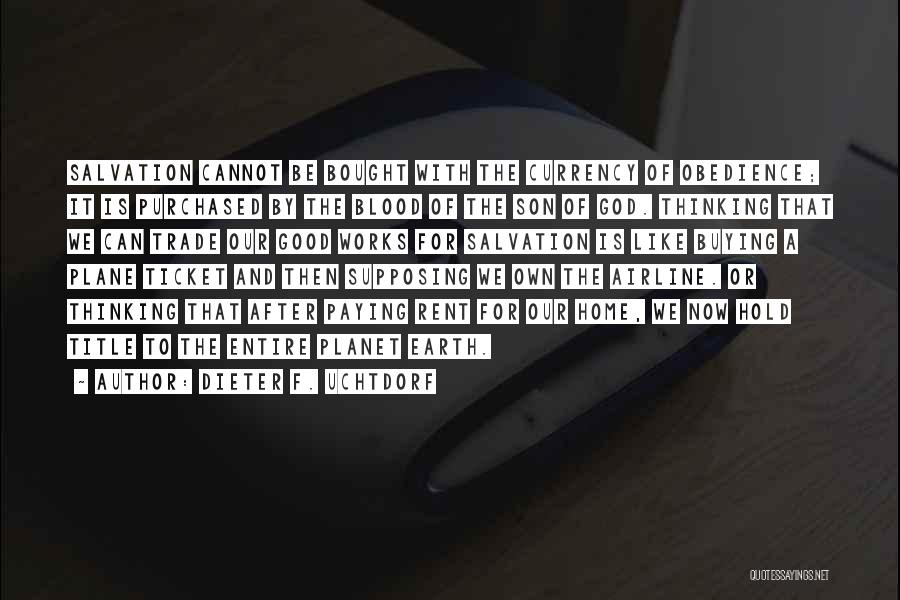 SALVATION CANNOT BE BOUGHT WITH THE CURRENCY OF OBEDIENCE; IT IS PURCHASED BY THE BLOOD OF THE SON OF GOD. THINKING THAT WE CAN TRADE OUR GOOD WORKS FOR SALVATION IS LIKE BUYING A PLANE TICKET AND THEN SUPPOSING WE OWN THE AIRLINE. OR THINKING THAT AFTER PAYING RENT FOR OUR HOME, WE NOW HOLD TITLE TO THE ENTIRE PLANET EARTH.

~ AUTHOR: DIETER F. UCHTDORF

QUOTESSAYINGS.NET